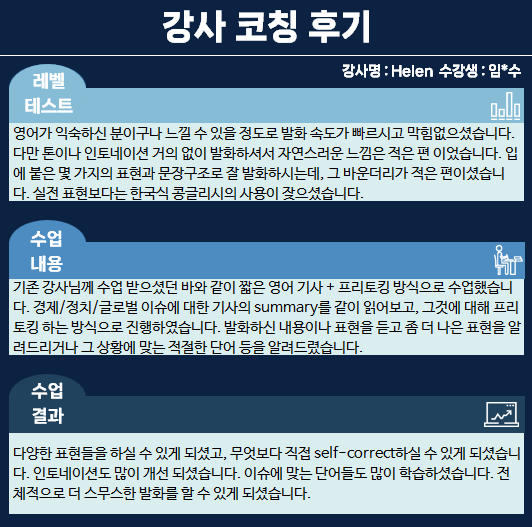 강사 코칭 후기

강사명 : Helen 수강생 : 임*수

레벨
테스트

영어가 익숙하신 분이구나 느낄 수 있을 정도로 발화 속도가 빠르시고 막힘없으셨습니다. 다만 톤이나 인토네이션 거의 없이 발화하셔서 자연스러운 느낌은 적은 편 이었습니다. 입에 붙은 몇 가지의 표현과 문장구조로 잘 발화하시는데, 그 바운더리가 적은 편이셨습니다. 실전 표현보다는 한국식 콩글리시의 사용이 잦으셨습니다.

수업
내용

기존 강사님께 수업 받으셨던 바와 같이 짧은 영어 기사 + 프리토킹 방식으로 수업했습니다. 경제/정치/글로벌 이슈에 대한 기사의 summary를 같이 읽어보고, 그것에 대해 프리토킹 하는 방식으로 진행하였습니다. 발화하신 내용이나 표현을 듣고 좀 더 나은 표현을 알려드리거나 그 상황에 맞는 적절한 단어 등을 알려드렸습니다.

수업
결과

다양한 표현들을 하실 수 있게 되셨고, 무엇보다 직접 self-correct하실 수 있게 되셨습니다. 인토네이션도 많이 개선 되셨습니다. 이슈에 맞는 단어들도 많이 학습하셨습니다. 전체적으로 더 스무스한 발화를 할 수 있게 되셨습니다.